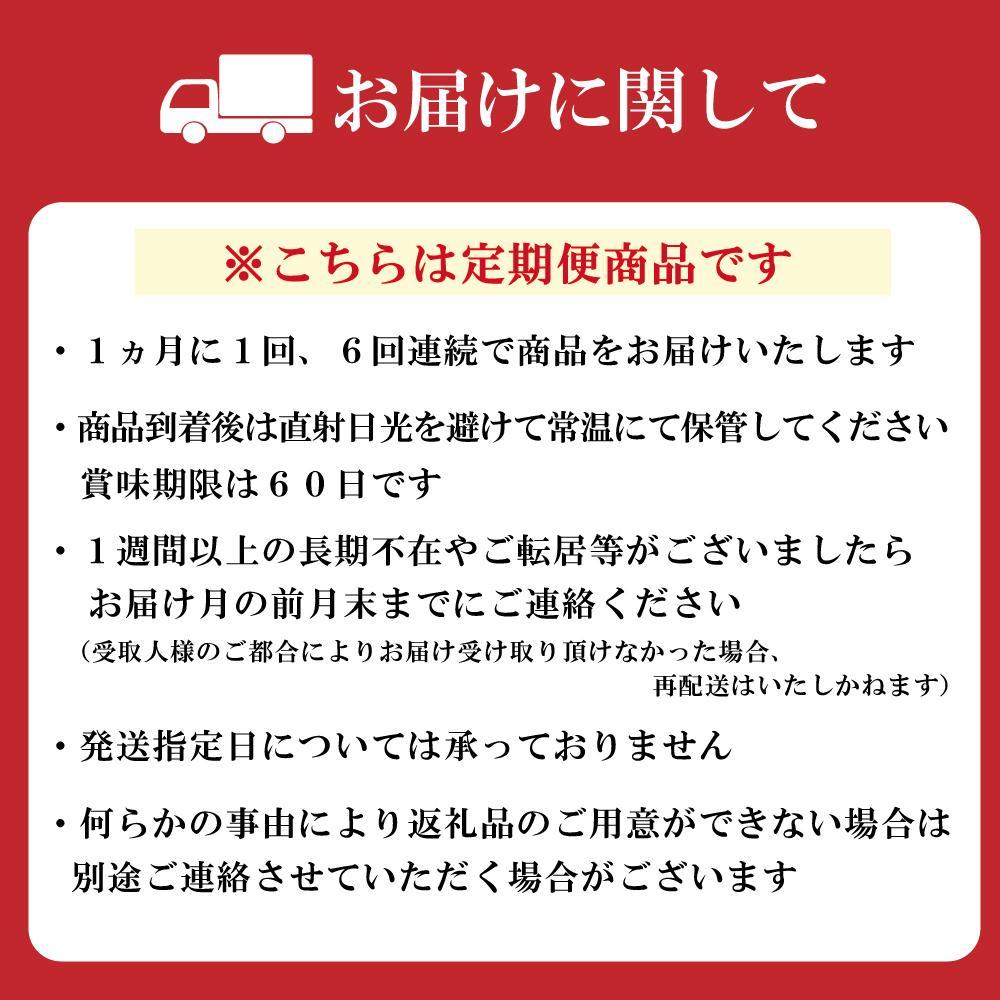 お届けに関して

※こちらは定期便商品です

・１ヵ月に１回、６回連続で商品をお届けいたします

・商品到着後は直射日光を避けて常温にて保管してください
賞味期限は６０日です

・１週間以上の長期不在やご転居等がございましたら
お届け月の前月末までにご連絡ください
（受取人様のご都合によりお届け受け取り頂けなかった場合、
再配送はいたしかねます）

・発送指定日については承っておりません

・何らかの事由により返礼品のご用意ができない場合は
別途ご連絡させていただく場合がございます